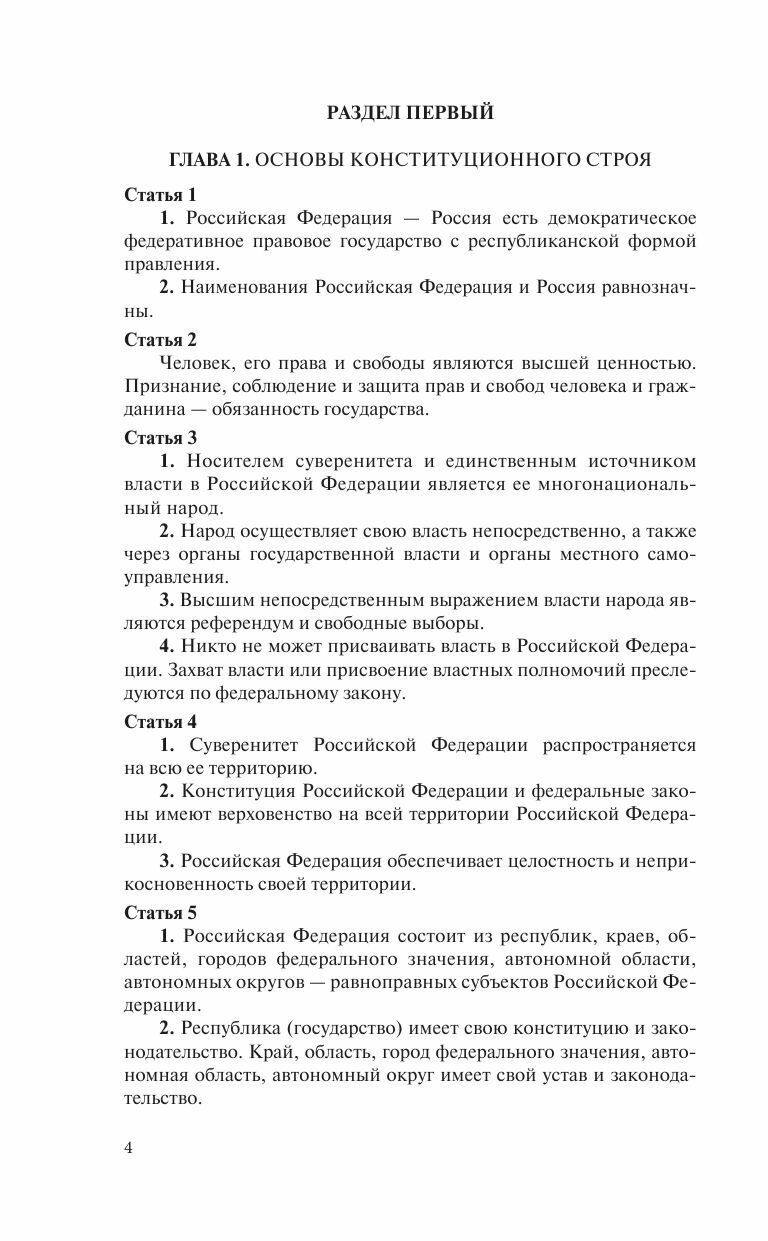 РАЗДЕЛ ПЕРВЫЙ

ГЛАВА 1. ОСНОВЫ КОНСТИТУЦИОННОГО СТРОЯ

Статья 1

1. Российская Федерация — Россия есть демократическое федеративное правовое государство с республиканской формой правления.

2. Наименования Российская Федерация и Россия равнозначны.

Статья 2

Человек, его права и свободы являются высшей ценностью. Признание, соблюдение и защита прав и свобод человека и гражданина — обязанность государства.

Статья 3

1. Носителем суверенитета и единственным источником власти в Российской Федерации является ее многонациональный народ.

2. Народ осуществляет свою власть непосредственно, а также через органы государственной власти и органы местного самоуправления.

3. Высшим непосредственным выражением власти народа являются референдум и свободные выборы.

4. Никто не может присваивать власть в Российской Федерации. Захват власти или присвоение властных полномочий преследуются по федеральному закону.

Статья 4

1. Суверенитет Российской Федерации распространяется на всю ее территорию.

2. Конституция Российской Федерации и федеральные законы имеют верховенство на всей территории Российской Федерации.

3. Российская Федерация обеспечивает целостность и неприкосновенность своей территории.

Статья 5

1. Российская Федерация состоит из республик, краев, областей, городов федерального значения, автономной области, автономных округов — равноправных субъектов Российской Федерации.

2. Республика (государство) имеет свою конституцию и законодательство. Край, область, город федерального значения, автономная область, автономный округ имеет свой устав и законодательство.

4